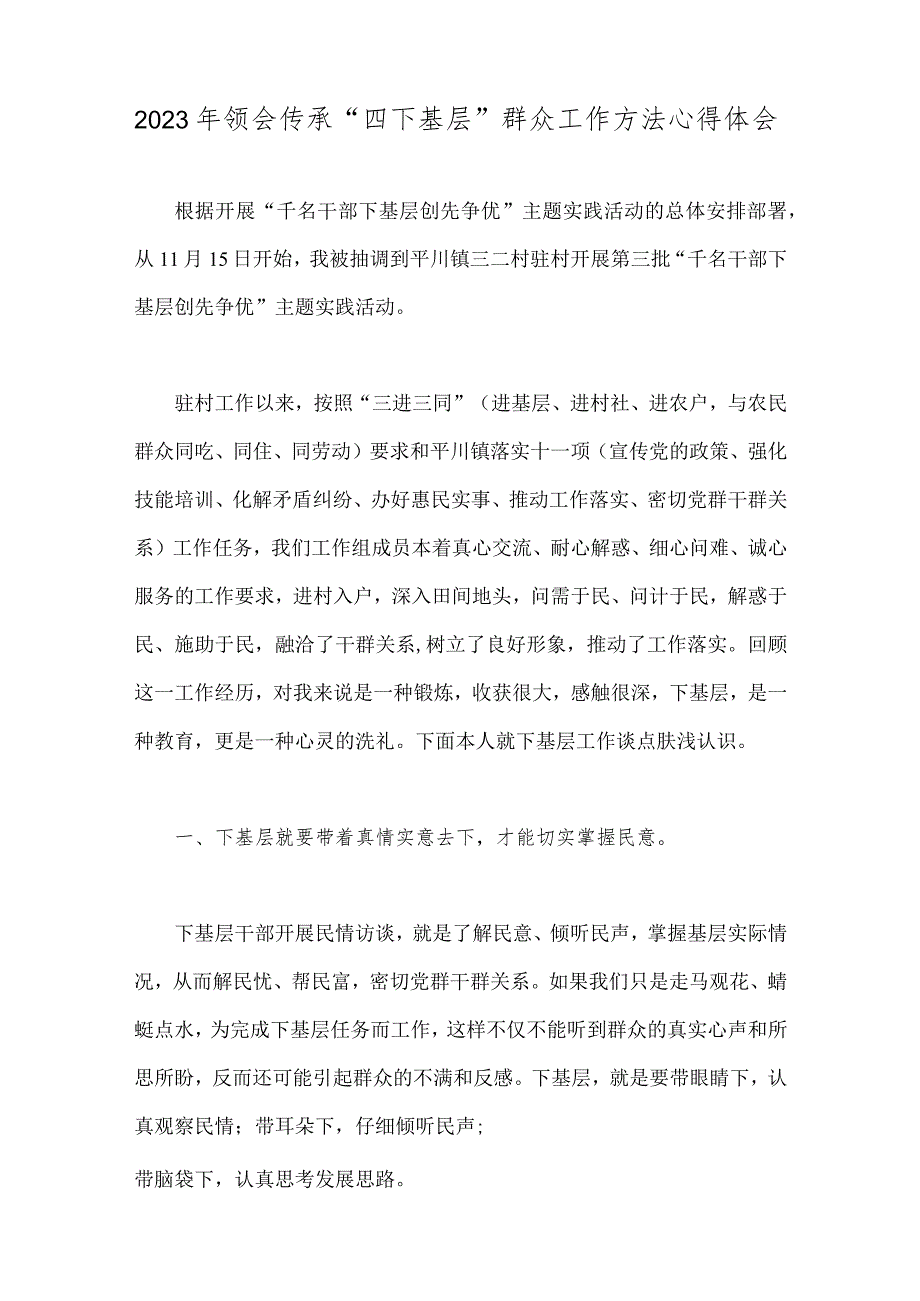 2023年领会传承“四下基层”群众工作方法心得体会

根据开展“千名干部下基层创先争优”主题实践活动的总体安排部署，从11月15日开始，我被抽调到平川镇三二村驻村开展第三批“千名干部下基层创先争优”主题实践活动。

驻村工作以来，按照“三进三同”（进基层、进村社、进农户，与农民群众同吃、同住、同劳动）要求和平川镇落实十一项（宣传党的政策、强化技能培训、化解矛盾纠纷、办好惠民实事、推动工作落实、密切党群干群关系）工作任务，我们工作组成员本着真心交流、耐心解惑、细心问难、诚心服务的工作要求，进村入户，深入田间地头，问需于民、问计于民，解惑于民、施助于民，融洽了干群关系,树立了良好形象，推动了工作落实。回顾这一工作经历，对我来说是一种锻炼，收获很大，感触很深，下基层，是一种教育，更是一种心灵的洗礼。下面本人就下基层工作谈点肤浅认识。

一、下基层就要带着真情实意去下，才能切实掌握民意。

下基层干部开展民情访谈，就是了解民意、倾听民声，掌握基层实际情况，从而解民忧、帮民富，密切党群干群关系。如果我们只是走马观花、蜻蜓点水，为完成下基层任务而工作，这样不仅不能听到群众的真实心声和所思所盼，反而还可能引起群众的不满和反感。下基层，就是要带眼睛下，认真观察民情；带耳朵下，仔细倾听民声；

带脑袋下，认真思考发展思路。